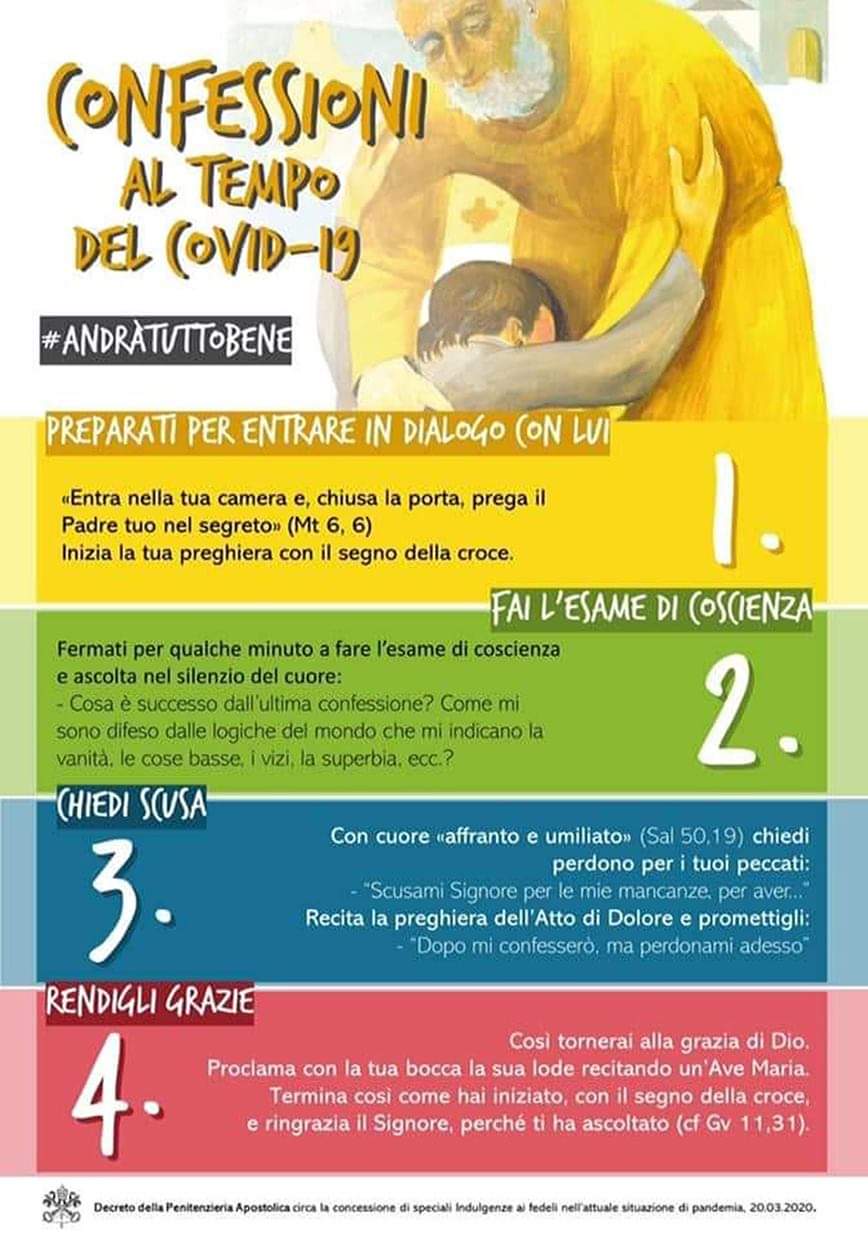 CONFESSIONI AL TEMPO DEL COVID-19

#ANDRÀTUTTOBENE

PREPARATI PER ENTRARE IN DIALOGO CON LUI

«Entra nella tua camera e, chiusa la porta, prega il Padre tuo nel segreto» (Mt 6, 6)
Inizia la tua preghiera con il segno della croce.

1.

FAI L'ESAME DI COSCIENZA

Fermati per qualche minuto a fare l'esame di coscienza e ascolta nel silenzio del cuore:
- Cosa è successo dall'ultima confessione? Come mi sono difeso dalle logiche del mondo che mi indicano la vanità, le cose basse, i vizi, la superbia, ecc.?

2.

CHIEDI SCUSA

3.

Con cuore «affranto e umiliato» (Sal 50,19) chiedi perdono per i tuoi peccati:
- "Scusami Signore per le mie mancanze, per aver..."
Recita la preghiera dell'Atto di Dolore e promettigli:
- "Dopo mi confesserò, ma perdonami adesso"

RENDIGLI GRAZIE

4.

Così tornerai alla grazia di Dio.
Proclama con la tua bocca la sua lode recitando un'Ave Maria.
Termina così come hai iniziato, con il segno della croce, e ringrazia il Signore, perché ti ha ascoltato (cf Gv 11,31).

Decreto della Penitenzieria Apostolica circa la concessione di speciali Indulgenze ai fedeli nell'attuale situazione di pandemia, 20.03.2020.